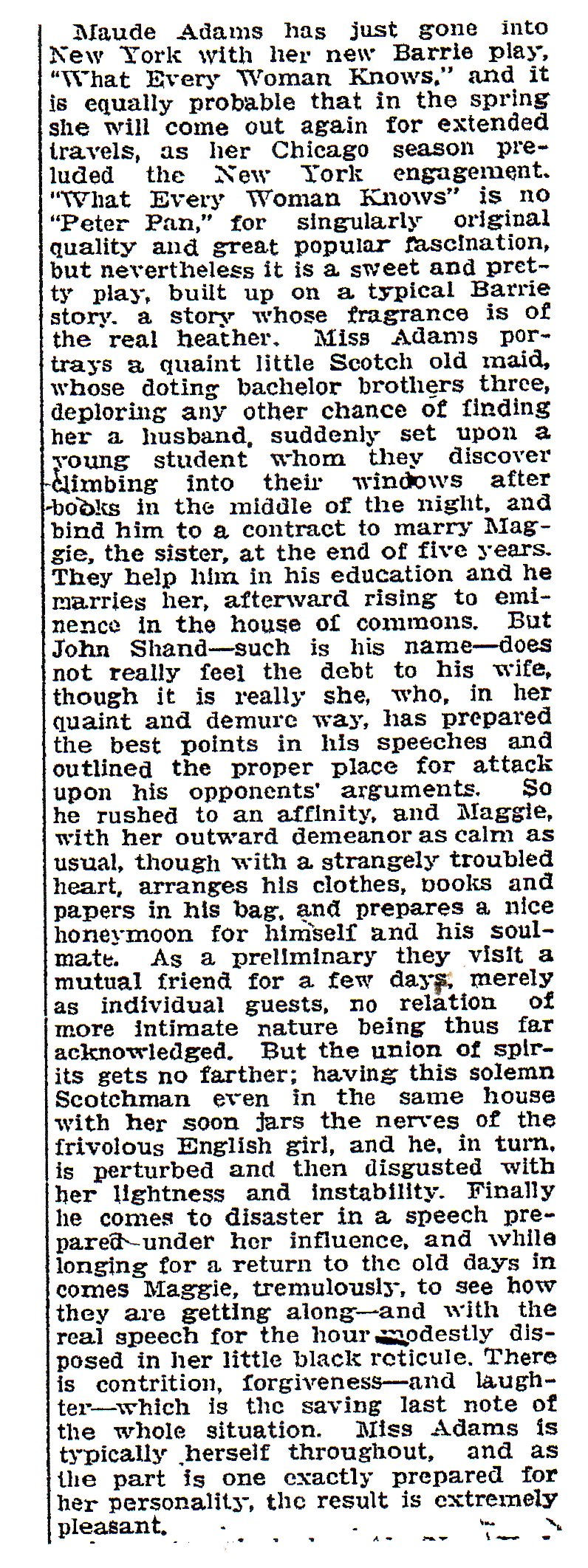 Maude Adams has just gone into New York with her new Barrie play, "What Every Woman Knows," and it is equally probable that in the spring she will come out again for extended travels, as her Chicago season preluded the New York engagement. "What Every Woman Knows" is no "Peter Pan," for singularly original quality and great popular fascination, but nevertheless it is a sweet and pretty play, built up on a typical Barrie story, a story whose fragrance is of the real heather. Miss Adams portrays a quaint little Scotch old maid, whose doting bachelor brothers three, deploring any other chance of finding her a husband, suddenly set upon a young student whom they discover climbing into their windows after books in the middle of the night, and bind him to a contract to marry Maggie, the sister, at the end of five years. They help him in his education and he marries her, afterward rising to eminence in the house of commons. But John Shand—such is his name—does not really feel the debt to his wife, though it is really she, who, in her quaint and demure way, has prepared the best points in his speeches and outlined the proper place for attack upon his opponents' arguments. So he rushed to an affinity, and Maggie, with her outward demeanor as calm as usual, though with a strangely troubled heart, arranges his clothes, books and papers in his bag, and prepares a nice honeymoon for himself and his soulmate. As a preliminary they visit a mutual friend for a few days, merely as individual guests, no relation of more intimate nature being thus far acknowledged. But the union of spirits gets no farther; having this solemn Scotchman even in the same house with her soon jars the nerves of the frivolous English girl, and he, in turn, is perturbed and then disgusted with her lightness and instability. Finally he comes to disaster in a speech prepared under her influence, and while longing for a return to the old days in comes Maggie, tremulously, to see how they are getting along—and with the real speech for the hour modestly disposed in her little black reticule. There is contrition, forgiveness—and laughter—which is the saving last note of the whole situation. Miss Adams is typically herself throughout, and as the part is one exactly prepared for her personality, the result is extremely pleasant.